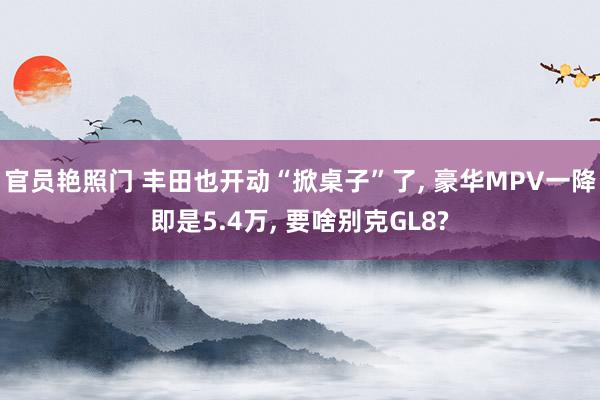 官员艳照门 丰田也开动“掀桌子”了, 豪华MPV一降即是5.4万, 要啥别克GL8?